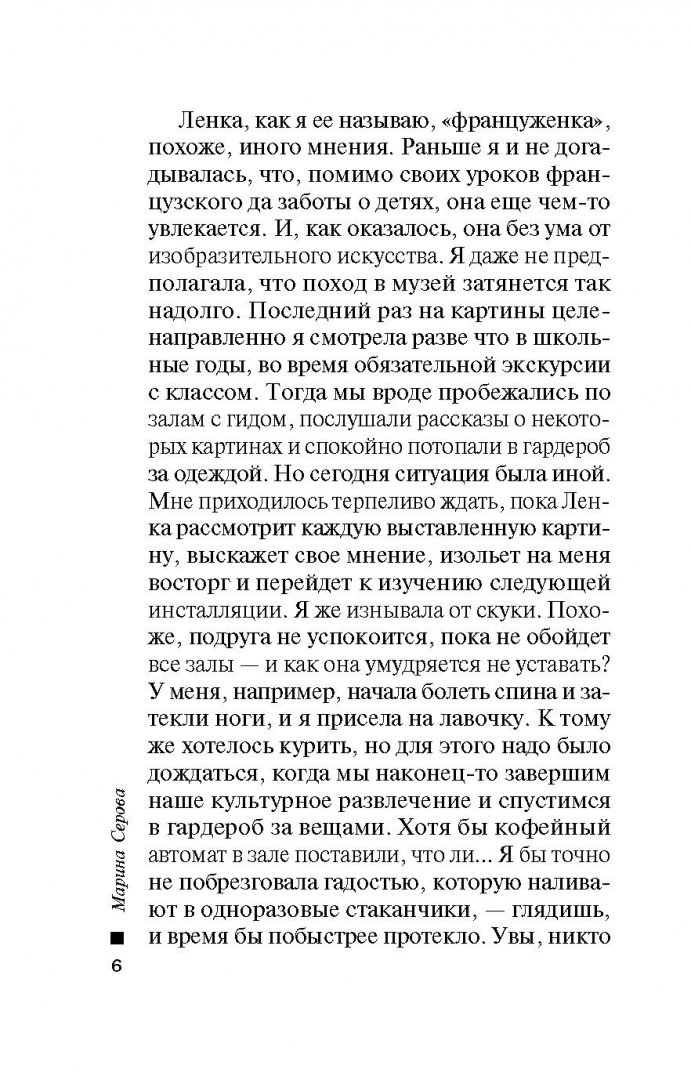 Ленка, как я ее называю, «француженка», похоже, иного мнения. Раньше я и не догадывалась, что, помимо своих уроков французского да заботы о детях, она еще чем-то увлекается. И, как оказалось, она без ума от изобразительного искусства. Я даже не предполагала, что поход в музей затянется так надолго. Последний раз на картины целенаправленно я смотрела разве что в школьные годы, во время обязательной экскурсии с классом. Тогда мы вроде пробежались по залам с гидом, послушали рассказы о некоторых картинах и спокойно потопали в гардероб за одеждой. Но сегодня ситуация была иной. Мне приходилось терпеливо ждать, пока Ленка рассмотрит каждую выставленную картину, выскажет свое мнение, изольет на меня восторг и перейдет к изучению следующей инсталляции. Я же изнывала от скуки. Похоже, подруга не успокоится, пока не обойдет все залы — и как она умудряется не уставать? У меня, например, начала болеть спина и затекли ноги, и я присела на лавочку. К тому же хотелось курить, но для этого надо было дождаться, когда мы наконец-то завершим наше культурное развлечение и спустимся в гардероб за вещами. Хотя бы кофейный автомат в зале поставили, что ли... Я бы точно не побрезговала гадостью, которую наливают в одноразовые стаканчики, — глядишь, и время бы побыстрее протекло. Увы, никто

Марина Серова

6